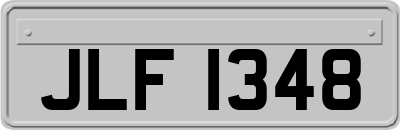 JLF 1348